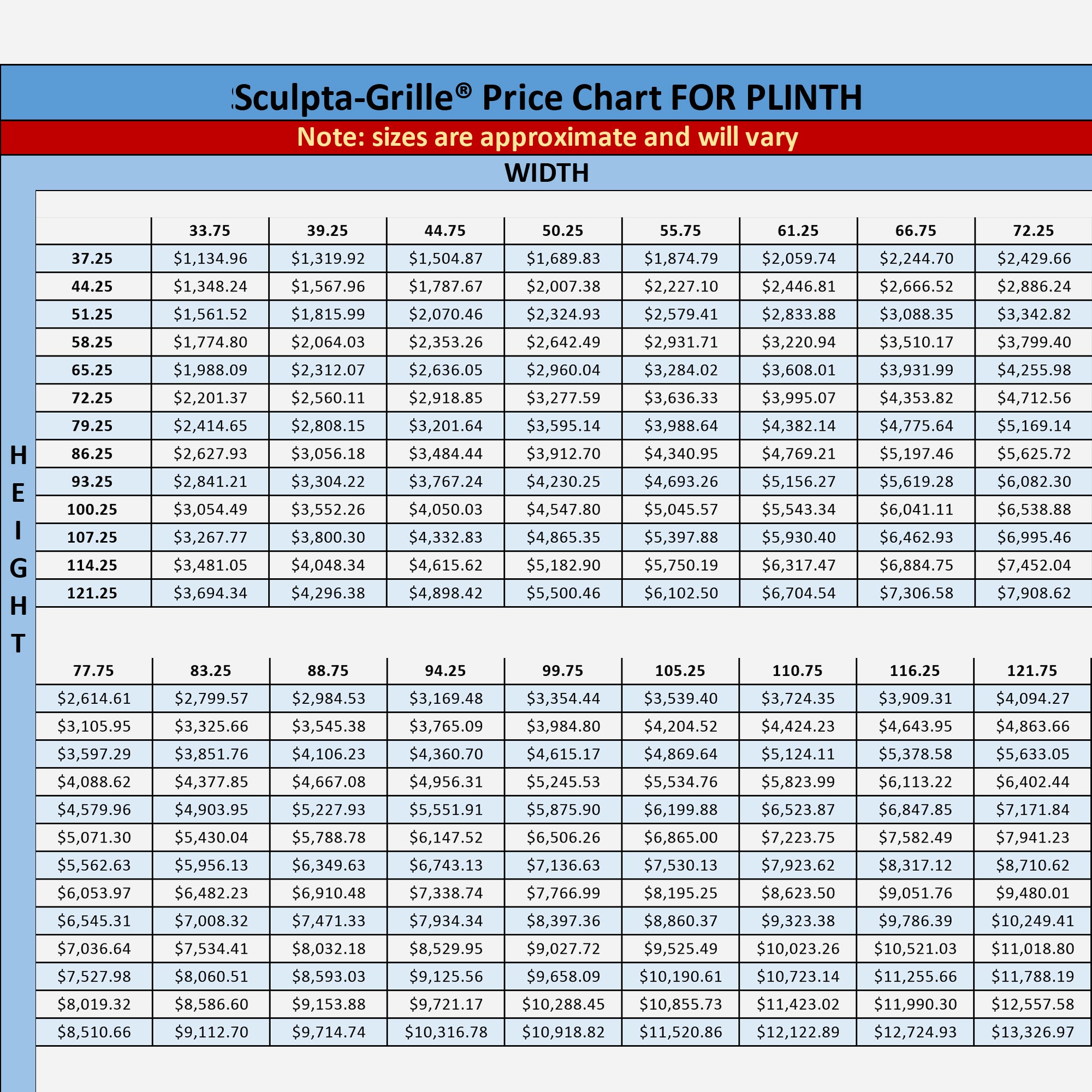 Sculpta-Grille® Price Chart FOR PLINTH

Note: sizes are approximate and will vary

WIDTH

HEIGHT

| | 33.75 | 39.25 | 44.75 | 50.25 | 55.75 | 61.25 | 66.75 | 72.25 |
|---|---|---|---|---|---|---|---|---|
| 37.25 | $1,134.96 | $1,319.92 | $1,504.87 | $1,689.83 | $1,874.79 | $2,059.74 | $2,244.70 | $2,429.66 |
| 44.25 | $1,348.24 | $1,567.96 | $1,787.67 | $2,007.38 | $2,227.10 | $2,446.81 | $2,666.52 | $2,886.24 |
| 51.25 | $1,561.52 | $1,815.99 | $2,070.46 | $2,324.93 | $2,579.41 | $2,833.88 | $3,088.35 | $3,342.82 |
| 58.25 | $1,774.80 | $2,064.03 | $2,353.26 | $2,642.49 | $2,931.71 | $3,220.94 | $3,510.17 | $3,799.40 |
| 65.25 | $1,988.09 | $2,312.07 | $2,636.05 | $2,960.04 | $3,284.02 | $3,608.01 | $3,931.99 | $4,255.98 |
| 72.25 | $2,201.37 | $2,560.11 | $2,918.85 | $3,277.59 | $3,636.33 | $3,995.07 | $4,353.82 | $4,712.56 |
| 79.25 | $2,414.65 | $2,808.15 | $3,201.64 | $3,595.14 | $3,988.64 | $4,382.14 | $4,775.64 | $5,169.14 |
| 86.25 | $2,627.93 | $3,056.18 | $3,484.44 | $3,912.70 | $4,340.95 | $4,769.21 | $5,197.46 | $5,625.72 |
| 93.25 | $2,841.21 | $3,304.22 | $3,767.24 | $4,230.25 | $4,693.26 | $5,156.27 | $5,619.28 | $6,082.30 |
| 100.25 | $3,054.49 | $3,552.26 | $4,050.03 | $4,547.80 | $5,045.57 | $5,543.34 | $6,041.11 | $6,538.88 |
| 107.25 | $3,267.77 | $3,800.30 | $4,332.83 | $4,865.35 | $5,397.88 | $5,930.40 | $6,462.93 | $6,995.46 |
| 114.25 | $3,481.05 | $4,048.34 | $4,615.62 | $5,182.90 | $5,750.19 | $6,317.47 | $6,884.75 | $7,452.04 |
| 121.25 | $3,694.34 | $4,296.38 | $4,898.42 | $5,500.46 | $6,102.50 | $6,704.54 | $7,306.58 | $7,908.62 |

| 77.75 | 83.25 | 88.75 | 94.25 | 99.75 | 105.25 | 110.75 | 116.25 | 121.75 |
|---|---|---|---|---|---|---|---|---|
| $2,614.61 | $2,799.57 | $2,984.53 | $3,169.48 | $3,354.44 | $3,539.40 | $3,724.35 | $3,909.31 | $4,094.27 |
| $3,105.95 | $3,325.66 | $3,545.38 | $3,765.09 | $3,984.80 | $4,204.52 | $4,424.23 | $4,643.95 | $4,863.66 |
| $3,597.29 | $3,851.76 | $4,106.23 | $4,360.70 | $4,615.17 | $4,869.64 | $5,124.11 | $5,378.58 | $5,633.05 |
| $4,088.62 | $4,377.85 | $4,667.08 | $4,956.31 | $5,245.53 | $5,534.76 | $5,823.99 | $6,113.22 | $6,402.44 |
| $4,579.96 | $4,903.95 | $5,227.93 | $5,551.91 | $5,875.90 | $6,199.88 | $6,523.87 | $6,847.85 | $7,171.84 |
| $5,071.30 | $5,430.04 | $5,788.78 | $6,147.52 | $6,506.26 | $6,865.00 | $7,223.75 | $7,582.49 | $7,941.23 |
| $5,562.63 | $5,956.13 | $6,349.63 | $6,743.13 | $7,136.63 | $7,530.13 | $7,923.62 | $8,317.12 | $8,710.62 |
| $6,053.97 | $6,482.23 | $6,910.48 | $7,338.74 | $7,766.99 | $8,195.25 | $8,623.50 | $9,051.76 | $9,480.01 |
| $6,545.31 | $7,008.32 | $7,471.33 | $7,934.34 | $8,397.36 | $8,860.37 | $9,323.38 | $9,786.39 | $10,249.41 |
| $7,036.64 | $7,534.41 | $8,032.18 | $8,529.95 | $9,027.72 | $9,525.49 | $10,023.26 | $10,521.03 | $11,018.80 |
| $7,527.98 | $8,060.51 | $8,593.03 | $9,125.56 | $9,658.09 | $10,190.61 | $10,723.14 | $11,255.66 | $11,788.19 |
| $8,019.32 | $8,586.60 | $9,153.88 | $9,721.17 | $10,288.45 | $10,855.73 | $11,423.02 | $11,990.30 | $12,557.58 |
| $8,510.66 | $9,112.70 | $9,714.74 | $10,316.78 | $10,918.82 | $11,520.86 | $12,122.89 | $12,724.93 | $13,326.97 |